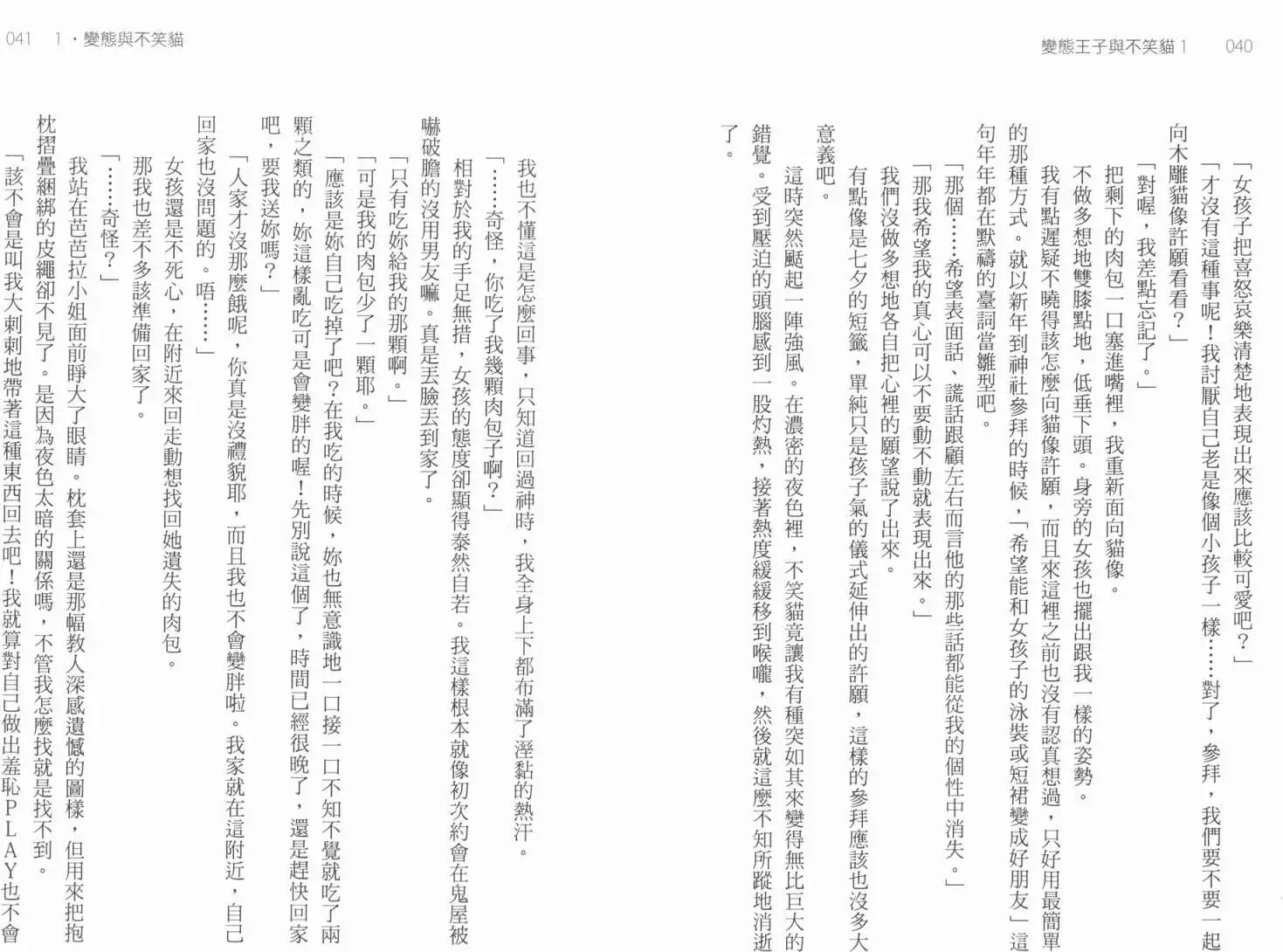 變態王子與不笑貓 1　040

「女孩子把喜怒哀樂清楚地表現出來應該比較可愛吧？」

「才沒有這種事呢！我討厭自己老是像個小孩子一樣……對了，參拜，我們要不要一起向木雕貓像許願看看？」

「對喔，我差點忘記了。」

把剩下的肉包一口塞進嘴裡，我重新面向貓像。

不做多想地雙膝點地，低垂下頭。身旁的女孩也擺出跟我一樣的姿勢。

我有點遲疑不曉得該怎麼向貓像許願，而且來這裡之前也沒有認真想過，只好用最簡單的那種方式。就以新年到神社參拜的時候，「希望能和女孩子的泳裝或短裙變成好朋友」這句年年都在默禱的臺詞當雛型吧。

「那個……希望表面話、謊話跟顧左右而言他的那些話都能從我的個性中消失。」

「那我希望我的真心可以不要動不動就表現出來。」

我們沒做多想地各自把心裡的願望說了出來。

有點像是七夕的短籤，單純只是孩子氣的儀式延伸出的許願，這樣的參拜應該也沒多大意義吧。

這時突然颳起一陣強風。在濃密的夜色裡，不笑貓竟讓我有種突如其來變得無比巨大的錯覺。受到壓迫的頭腦感到一股灼熱，接著熱度緩緩移到喉嚨，然後就這麼不知所蹤地消逝了。

041　1・變態與不笑貓

我也不懂這是怎麼回事，只知道回過神時，我全身上下都布滿了溼黏的熱汗。

「……奇怪，你吃了我幾顆肉包子啊？」

相對於我的手足無措，女孩的態度卻顯得泰然自若。我這樣根本就像初次約會在鬼屋被嚇破膽的沒用男友嘛。真是丟臉丟到家了。

「只有吃妳給我的那顆啊。」

「可是我的肉包少了一顆耶。」

「應該是妳自己吃掉了吧？在我吃的時候，妳也無意識地一口接一口不知不覺就吃了兩顆之類的，妳這樣亂吃可是會變胖的喔！先別說這個了，時間已經很晚了，還是趕快回家吧，要我送妳嗎？」

「人家才沒那麼餓呢，你真是沒禮貌耶，而且我也不會變胖啦。我家就在這附近，自己回家也沒問題的。唔……」

女孩還是不死心，在附近來回走動想找回她遺失的肉包。

那我也差不多該準備回家了。

「……奇怪？」

我站在芭芭拉小姐面前睜大了眼睛。枕套上還是那幅教人深感遺憾的圖樣，但用來把抱枕摺疊綑綁的皮繩卻不見了。是因為夜色太暗的關係嗎，不管我怎麼找就是找不到。

「該不會是叫我大剌剌地帶著這種東西回去吧！我就算對自己做出羞恥ＰＬＡＹ也不會